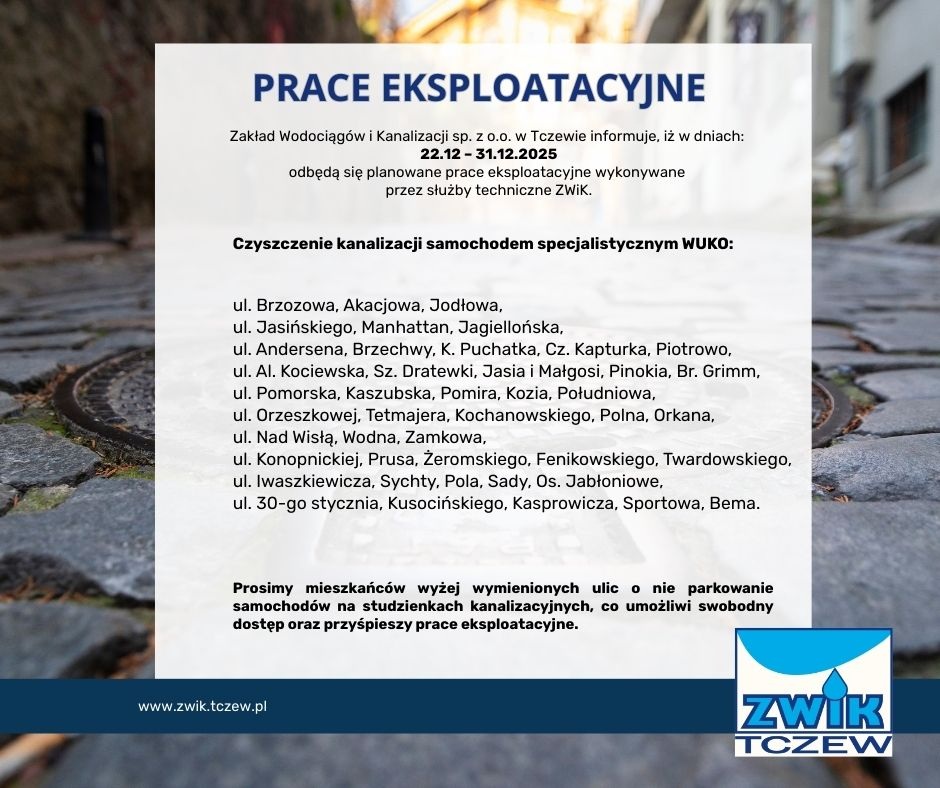 PRACE EKSPLOATACYJNE

Zakład Wodociągów i Kanalizacji sp. z o.o. w Tczewie informuje, iż w dniach:
22.12 – 31.12.2025
odbędą się planowane prace eksploatacyjne wykonywane przez służby techniczne ZWiK.

Czyszczenie kanalizacji samochodem specjalistycznym WUKO:

ul. Brzozowa, Akacjowa, Jodłowa,
ul. Jasińskiego, Manhattan, Jagiellońska,
ul. Andersena, Brzechwy, K. Puchatka, Cz. Kapturka, Piotrowo,
ul. Al. Kociewska, Sz. Dratewki, Jasia i Małgosi, Pinokia, Br. Grimm,
ul. Pomorska, Kaszubska, Pomira, Kozia, Południowa,
ul. Orzeszkowej, Tetmajera, Kochanowskiego, Polna, Orkana,
ul. Nad Wisłą, Wodna, Zamkowa,
ul. Konopnickiej, Prusa, Żeromskiego, Fenikowskiego, Twardowskiego,
ul. Iwaszkiewicza, Sychty, Pola, Sady, Os. Jabłoniowe,
ul. 30-go stycznia, Kusocińskiego, Kasprowicza, Sportowa, Bema.

Prosimy mieszkańców wyżej wymienionych ulic o nie parkowanie samochodów na studzienkach kanalizacyjnych, co umożliwi swobodny dostęp oraz przyśpieszy prace eksploatacyjne.

www.zwik.tczew.pl

ZWIK
TCZEW